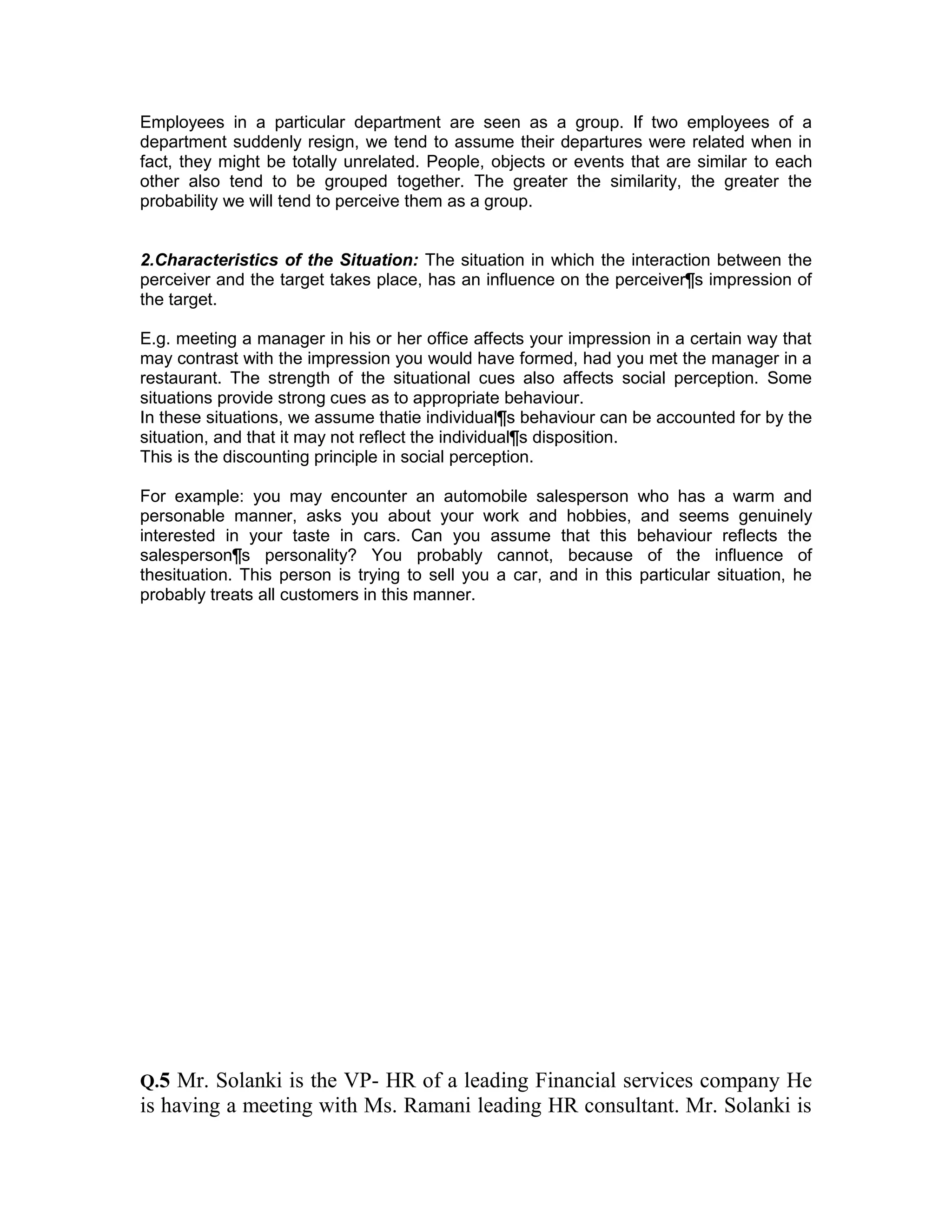 Employees in a particular department are seen as a group. If two employees of a department suddenly resign, we tend to assume their departures were related when in fact, they might be totally unrelated. People, objects or events that are similar to each other also tend to be grouped together. The greater the similarity, the greater the probability we will tend to perceive them as a group.

2.Characteristics of the Situation: The situation in which the interaction between the perceiver and the target takes place, has an influence on the perceiver¶s impression of the target.

E.g. meeting a manager in his or her office affects your impression in a certain way that may contrast with the impression you would have formed, had you met the manager in a restaurant. The strength of the situational cues also affects social perception. Some situations provide strong cues as to appropriate behaviour.
In these situations, we assume thatie individual¶s behaviour can be accounted for by the situation, and that it may not reflect the individual¶s disposition.
This is the discounting principle in social perception.

For example: you may encounter an automobile salesperson who has a warm and personable manner, asks you about your work and hobbies, and seems genuinely interested in your taste in cars. Can you assume that this behaviour reflects the salesperson¶s personality? You probably cannot, because of the influence of thesituation. This person is trying to sell you a car, and in this particular situation, he probably treats all customers in this manner.

Q.5 Mr. Solanki is the VP- HR of a leading Financial services company He is having a meeting with Ms. Ramani leading HR consultant. Mr. Solanki is